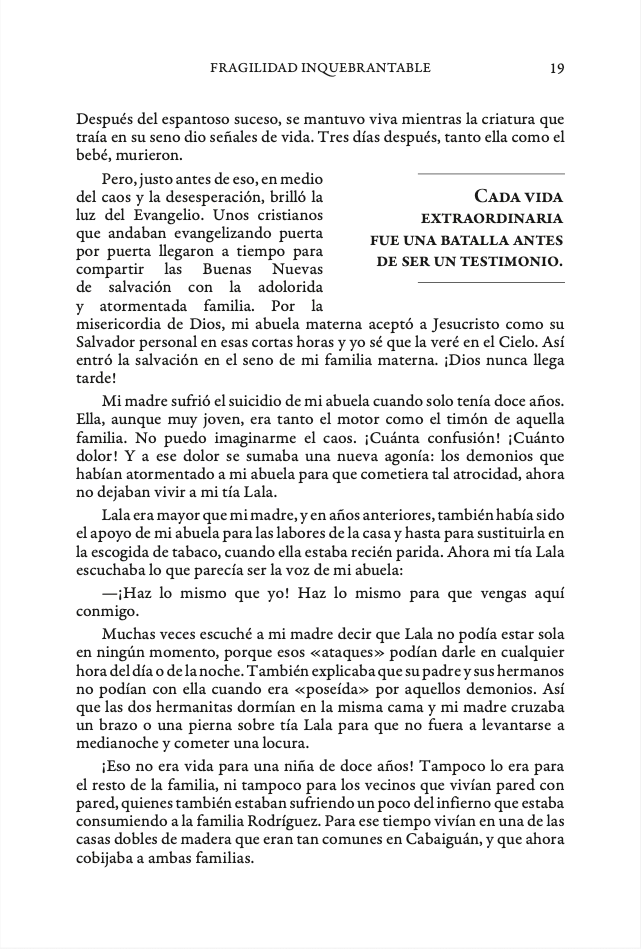 FRAGILIDAD INQUEBRANTABLE 19

Después del espantoso suceso, se mantuvo viva mientras la criatura que traía en su seno dio señales de vida. Tres días después, tanto ella como el bebé, murieron.

Pero, justo antes de eso, en medio del caos y la desesperación, brilló la luz del Evangelio. Unos cristianos que andaban evangelizando puerta por puerta llegaron a tiempo para compartir las Buenas Nuevas de salvación con la adolorida y atormentada familia. Por la misericordia de Dios, mi abuela materna aceptó a Jesucristo como su Salvador personal en esas cortas horas y yo sé que la veré en el Cielo. Así entró la salvación en el seno de mi familia materna. ¡Dios nunca llega tarde!

CADA VIDA EXTRAORDINARIA FUE UNA BATALLA ANTES DE SER UN TESTIMONIO.

Mi madre sufrió el suicidio de mi abuela cuando solo tenía doce años. Ella, aunque muy joven, era tanto el motor como el timón de aquella familia. No puedo imaginarme el caos. ¡Cuánta confusión! ¡Cuánto dolor! Y a ese dolor se sumaba una nueva agonía: los demonios que habían atormentado a mi abuela para que cometiera tal atrocidad, ahora no dejaban vivir a mi tía Lala.

Lala era mayor que mi madre, y en años anteriores, también había sido el apoyo de mi abuela para las labores de la casa y hasta para sustituirla en la escogida de tabaco, cuando ella estaba recién parida. Ahora mi tía Lala escuchaba lo que parecía ser la voz de mi abuela:

—¡Haz lo mismo que yo! Haz lo mismo para que vengas aquí conmigo.

Muchas veces escuché a mi madre decir que Lala no podía estar sola en ningún momento, porque esos «ataques» podían darle en cualquier hora del día o de la noche. También explicaba que su padre y sus hermanos no podían con ella cuando era «poseída» por aquellos demonios. Así que las dos hermanitas dormían en la misma cama y mi madre cruzaba un brazo o una pierna sobre tía Lala para que no fuera a levantarse a medianoche y cometer una locura.

¡Eso no era vida para una niña de doce años! Tampoco lo era para el resto de la familia, ni tampoco para los vecinos que vivían pared con pared, quienes también estaban sufriendo un poco del infierno que estaba consumiendo a la familia Rodríguez. Para ese tiempo vivían en una de las casas dobles de madera que eran tan comunes en Cabaiguán, y que ahora cobijaba a ambas familias.